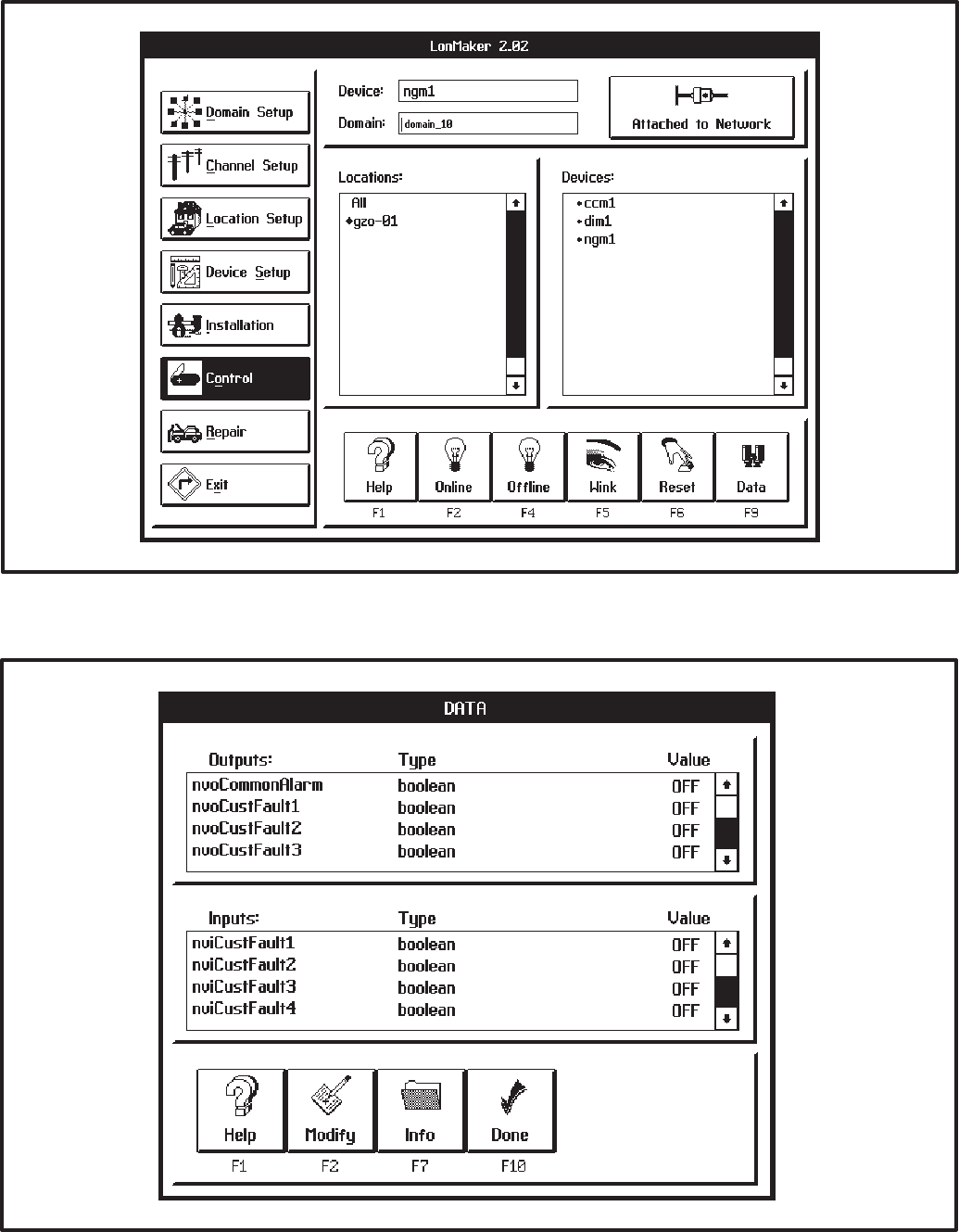 LonMaker 2.02

Domain Setup

Channel Setup

Location Setup

Device Setup

Installation

Control

Repair

Exit

Device: ngm1

Domain: domain_10

Attached to Network

Locations:
All
♦gzo-01

Devices:
•ccm1
•dim1
•ngm1

Help F1
Online F2
Offline F4
Wink F5
Reset F6
Data F9

DATA

| Outputs: | Type | Value |
|---|---|---|
| nvoCommonAlarm | boolean | OFF |
| nvoCustFault1 | boolean | OFF |
| nvoCustFault2 | boolean | OFF |
| nvoCustFault3 | boolean | OFF |

| Inputs: | Type | Value |
|---|---|---|
| nviCustFault1 | boolean | OFF |
| nviCustFault2 | boolean | OFF |
| nviCustFault3 | boolean | OFF |
| nviCustFault4 | boolean | OFF |

Help F1
Modify F2
Info F7
Done F10